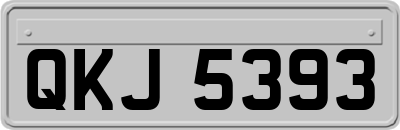 QKJ 5393